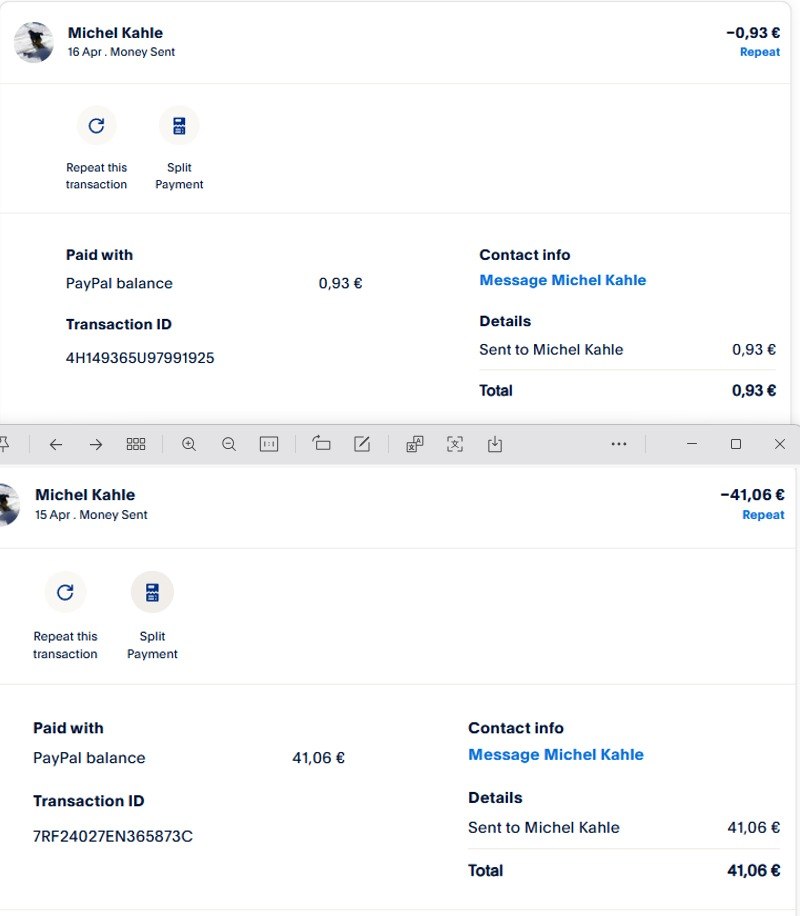 Michel Kahle
16 Apr . Money Sent

−0,93 €
Repeat

Repeat this transaction

Split Payment

Paid with
PayPal balance 0,93 €

Transaction ID
4H149365U97991925

Contact info
Message Michel Kahle

Details
Sent to Michel Kahle 0,93 €

Total 0,93 €

Michel Kahle
15 Apr . Money Sent

−41,06 €
Repeat

Repeat this transaction

Split Payment

Paid with
PayPal balance 41,06 €

Transaction ID
7RF24027EN365873C

Contact info
Message Michel Kahle

Details
Sent to Michel Kahle 41,06 €

Total 41,06 €